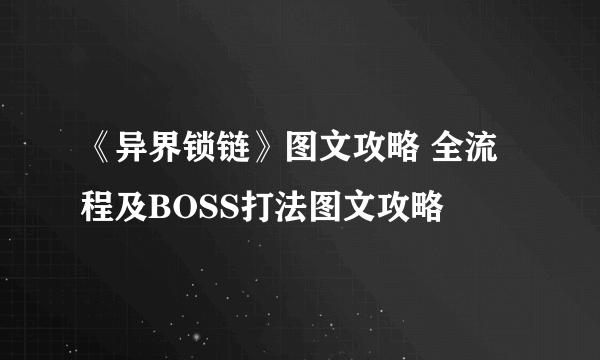 《异界锁链》图文攻略 全流程及BOSS打法图文攻略